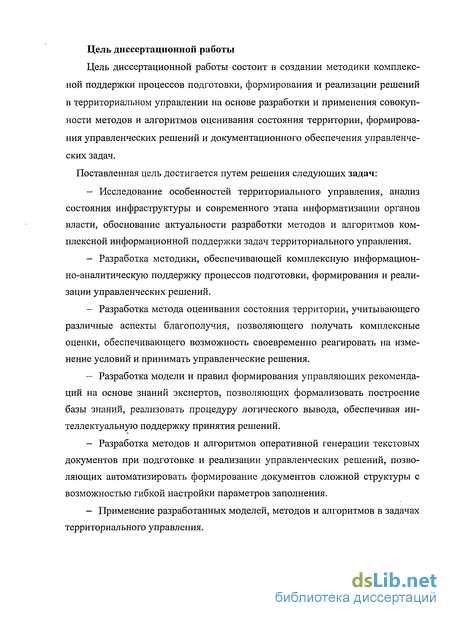 Цель диссертационной работы

Цель диссертационной работы состоит в создании методики комплексной поддержки процессов подготовки, формирования и реализации решений в территориальном управлении на основе разработки и применения совокупности методов и алгоритмов оценивания состояния территории, формирования управленческих решений и документационного обеспечения управленческих задач.

Поставленная цель достигается путем решения следующих задач:

– Исследование особенностей территориального управления, анализ состояния инфраструктуры и современного этапа информатизации органов власти, обоснование актуальности разработки методов и алгоритмов комплексной информационной поддержки задач территориального управления.

– Разработка методики, обеспечивающей комплексную информационно-аналитическую поддержку процессов подготовки, формирования и реализации управленческих решений.

– Разработка метода оценивания состояния территории, учитывающего различные аспекты благополучия, позволяющего получать комплексные оценки, обеспечивающего возможность своевременно реагировать на изменение условий и принимать управленческие решения.

– Разработка модели и правил формирования управляющих рекомендаций на основе знаний экспертов, позволяющих формализовать построение базы знаний, реализовать процедуру логического вывода, обеспечивая интеллектуальную поддержку принятия решений.

– Разработка методов и алгоритмов оперативной генерации текстовых документов при подготовке и реализации управленческих решений, позволяющих автоматизировать формирование документов сложной структуры с возможностью гибкой настройки параметров заполнения.

– Применение разработанных моделей, методов и алгоритмов в задачах территориального управления.

dsLib.net
библиотека диссертаций